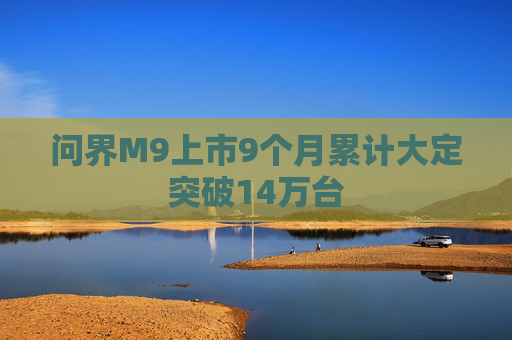 问界M9上市9个月累计大定突破14万台